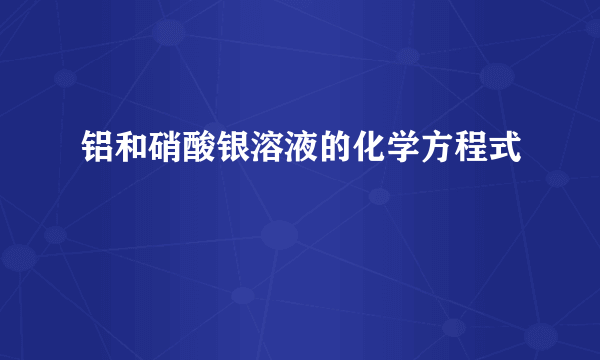 铝和硝酸银溶液的化学方程式